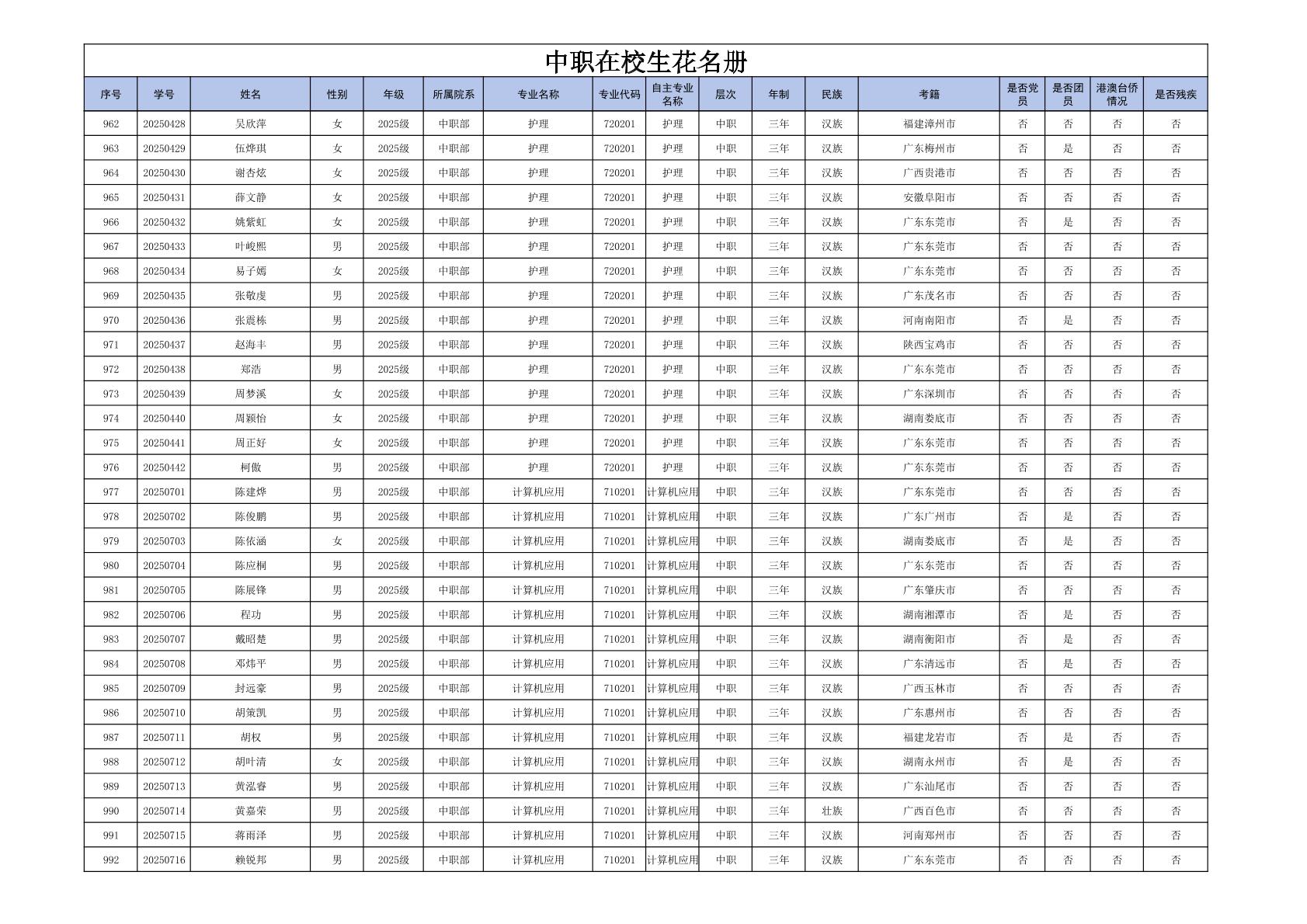 中职在校生花名册

| 序号 | 学号 | 姓名 | 性别 | 年级 | 所属院系 | 专业名称 | 专业代码 | 自主专业名称 | 层次 | 年制 | 民族 | 考籍 | 是否党员 | 是否团员 | 港澳台侨情况 | 是否残疾 |
|---|---|---|---|---|---|---|---|---|---|---|---|---|---|---|---|---|
| 962 | 20250428 | 吴欣萍 | 女 | 2025级 | 中职部 | 护理 | 720201 | 护理 | 中职 | 三年 | 汉族 | 福建漳州市 | 否 | 否 | 否 | 否 |
| 963 | 20250429 | 伍烨琪 | 女 | 2025级 | 中职部 | 护理 | 720201 | 护理 | 中职 | 三年 | 汉族 | 广东梅州市 | 否 | 是 | 否 | 否 |
| 964 | 20250430 | 谢杏炫 | 女 | 2025级 | 中职部 | 护理 | 720201 | 护理 | 中职 | 三年 | 汉族 | 广西贵港市 | 否 | 否 | 否 | 否 |
| 965 | 20250431 | 薛文静 | 女 | 2025级 | 中职部 | 护理 | 720201 | 护理 | 中职 | 三年 | 汉族 | 安徽阜阳市 | 否 | 否 | 否 | 否 |
| 966 | 20250432 | 姚紫虹 | 女 | 2025级 | 中职部 | 护理 | 720201 | 护理 | 中职 | 三年 | 汉族 | 广东东莞市 | 否 | 是 | 否 | 否 |
| 967 | 20250433 | 叶峻熙 | 男 | 2025级 | 中职部 | 护理 | 720201 | 护理 | 中职 | 三年 | 汉族 | 广东东莞市 | 否 | 否 | 否 | 否 |
| 968 | 20250434 | 易子嫣 | 女 | 2025级 | 中职部 | 护理 | 720201 | 护理 | 中职 | 三年 | 汉族 | 广东东莞市 | 否 | 否 | 否 | 否 |
| 969 | 20250435 | 张敬虔 | 男 | 2025级 | 中职部 | 护理 | 720201 | 护理 | 中职 | 三年 | 汉族 | 广东茂名市 | 否 | 否 | 否 | 否 |
| 970 | 20250436 | 张震栋 | 男 | 2025级 | 中职部 | 护理 | 720201 | 护理 | 中职 | 三年 | 汉族 | 河南南阳市 | 否 | 是 | 否 | 否 |
| 971 | 20250437 | 赵海丰 | 男 | 2025级 | 中职部 | 护理 | 720201 | 护理 | 中职 | 三年 | 汉族 | 陕西宝鸡市 | 否 | 否 | 否 | 否 |
| 972 | 20250438 | 郑浩 | 男 | 2025级 | 中职部 | 护理 | 720201 | 护理 | 中职 | 三年 | 汉族 | 广东东莞市 | 否 | 否 | 否 | 否 |
| 973 | 20250439 | 周梦溪 | 女 | 2025级 | 中职部 | 护理 | 720201 | 护理 | 中职 | 三年 | 汉族 | 广东深圳市 | 否 | 否 | 否 | 否 |
| 974 | 20250440 | 周颖怡 | 女 | 2025级 | 中职部 | 护理 | 720201 | 护理 | 中职 | 三年 | 汉族 | 湖南娄底市 | 否 | 否 | 否 | 否 |
| 975 | 20250441 | 周正好 | 女 | 2025级 | 中职部 | 护理 | 720201 | 护理 | 中职 | 三年 | 汉族 | 广东东莞市 | 否 | 否 | 否 | 否 |
| 976 | 20250442 | 柯傲 | 男 | 2025级 | 中职部 | 护理 | 720201 | 护理 | 中职 | 三年 | 汉族 | 广东东莞市 | 否 | 否 | 否 | 否 |
| 977 | 20250701 | 陈建烨 | 男 | 2025级 | 中职部 | 计算机应用 | 710201 | 计算机应用 | 中职 | 三年 | 汉族 | 广东东莞市 | 否 | 否 | 否 | 否 |
| 978 | 20250702 | 陈俊鹏 | 男 | 2025级 | 中职部 | 计算机应用 | 710201 | 计算机应用 | 中职 | 三年 | 汉族 | 广东广州市 | 否 | 是 | 否 | 否 |
| 979 | 20250703 | 陈依涵 | 女 | 2025级 | 中职部 | 计算机应用 | 710201 | 计算机应用 | 中职 | 三年 | 汉族 | 湖南娄底市 | 否 | 是 | 否 | 否 |
| 980 | 20250704 | 陈应桐 | 男 | 2025级 | 中职部 | 计算机应用 | 710201 | 计算机应用 | 中职 | 三年 | 汉族 | 广东东莞市 | 否 | 否 | 否 | 否 |
| 981 | 20250705 | 陈展锋 | 男 | 2025级 | 中职部 | 计算机应用 | 710201 | 计算机应用 | 中职 | 三年 | 汉族 | 广东肇庆市 | 否 | 否 | 否 | 否 |
| 982 | 20250706 | 程功 | 男 | 2025级 | 中职部 | 计算机应用 | 710201 | 计算机应用 | 中职 | 三年 | 汉族 | 湖南湘潭市 | 否 | 是 | 否 | 否 |
| 983 | 20250707 | 戴昭楚 | 男 | 2025级 | 中职部 | 计算机应用 | 710201 | 计算机应用 | 中职 | 三年 | 汉族 | 湖南衡阳市 | 否 | 是 | 否 | 否 |
| 984 | 20250708 | 邓炜平 | 男 | 2025级 | 中职部 | 计算机应用 | 710201 | 计算机应用 | 中职 | 三年 | 汉族 | 广东清远市 | 否 | 是 | 否 | 否 |
| 985 | 20250709 | 封远豪 | 男 | 2025级 | 中职部 | 计算机应用 | 710201 | 计算机应用 | 中职 | 三年 | 汉族 | 广西玉林市 | 否 | 否 | 否 | 否 |
| 986 | 20250710 | 胡策凯 | 男 | 2025级 | 中职部 | 计算机应用 | 710201 | 计算机应用 | 中职 | 三年 | 汉族 | 广东惠州市 | 否 | 否 | 否 | 否 |
| 987 | 20250711 | 胡权 | 男 | 2025级 | 中职部 | 计算机应用 | 710201 | 计算机应用 | 中职 | 三年 | 汉族 | 福建龙岩市 | 否 | 是 | 否 | 否 |
| 988 | 20250712 | 胡叶清 | 女 | 2025级 | 中职部 | 计算机应用 | 710201 | 计算机应用 | 中职 | 三年 | 汉族 | 湖南永州市 | 否 | 是 | 否 | 否 |
| 989 | 20250713 | 黄泓睿 | 男 | 2025级 | 中职部 | 计算机应用 | 710201 | 计算机应用 | 中职 | 三年 | 汉族 | 广东汕尾市 | 否 | 否 | 否 | 否 |
| 990 | 20250714 | 黄嘉荣 | 男 | 2025级 | 中职部 | 计算机应用 | 710201 | 计算机应用 | 中职 | 三年 | 壮族 | 广西百色市 | 否 | 否 | 否 | 否 |
| 991 | 20250715 | 蒋雨泽 | 男 | 2025级 | 中职部 | 计算机应用 | 710201 | 计算机应用 | 中职 | 三年 | 汉族 | 河南郑州市 | 否 | 否 | 否 | 否 |
| 992 | 20250716 | 赖锐邦 | 男 | 2025级 | 中职部 | 计算机应用 | 710201 | 计算机应用 | 中职 | 三年 | 汉族 | 广东东莞市 | 否 | 否 | 否 | 否 |